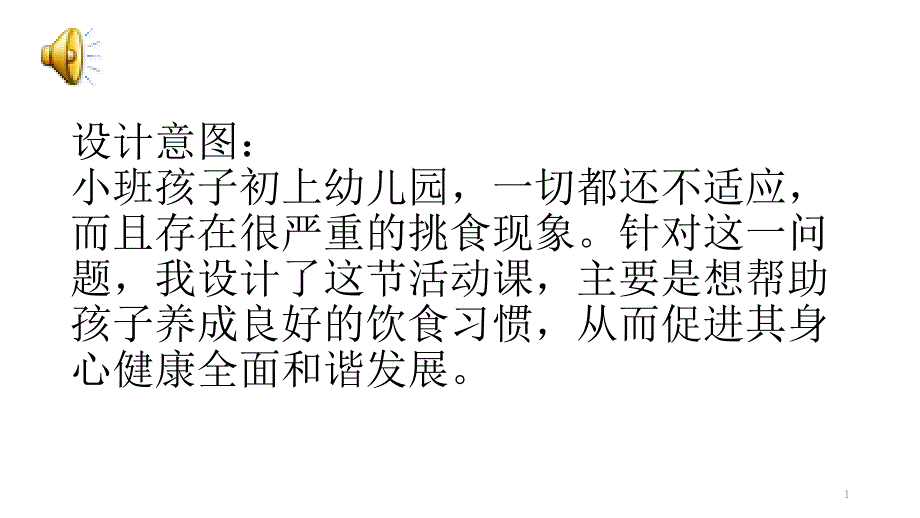 设计意图：
小班孩子初上幼儿园，一切都还不适应，而且存在很严重的挑食现象。针对这一问题，我设计了这节活动课，主要是想帮助孩子养成良好的饮食习惯，从而促进其身心健康全面和谐发展。

1